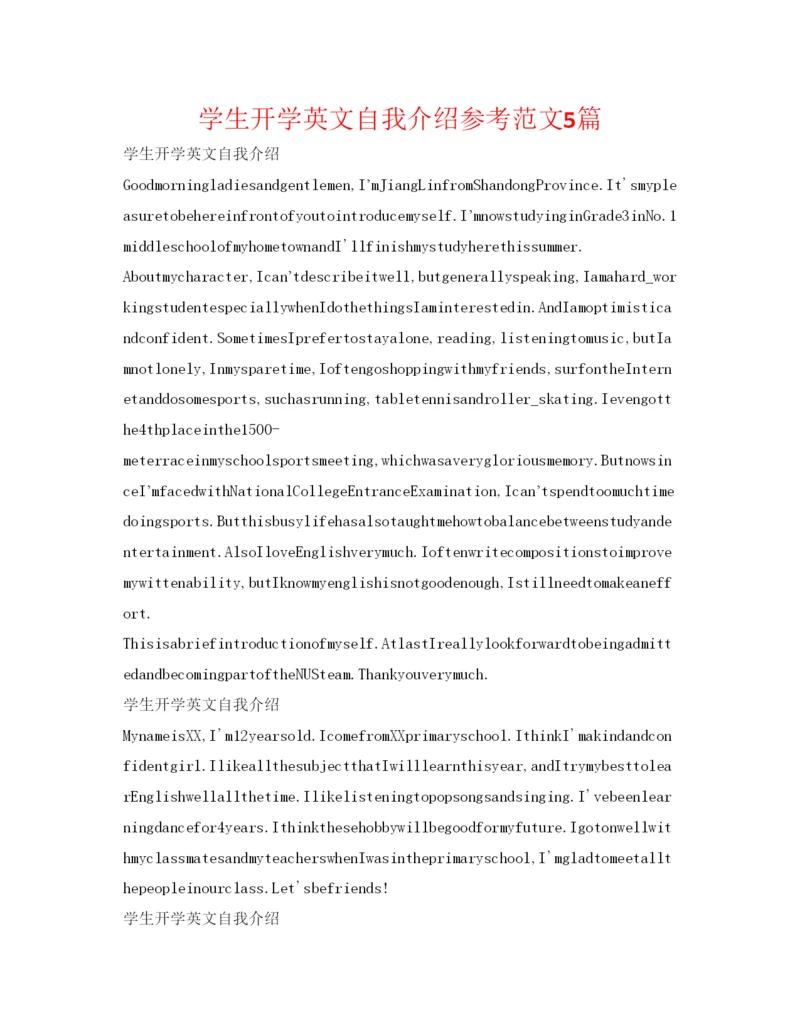 学生开学英文自我介绍参考范文5篇

学生开学英文自我介绍

Goodmorningladiesandgentlemen,I'mJiangLinfromShandongProvince.It'smypleasuretobehereinfrontofyoutointroducemyself.I'mnowstudyinginGrade3inNo.1middleschoolofmyhometownandI'llfinishmystudyherethissummer.

Aboutmycharacter,Ican'tdescribeitwell,butgenerallyspeaking,Iamahard_workingstudentespeciallywhenIdothethingsIaminterestedin.AndIamoptimisticandconfident.SometimesIprefertostayalone,reading,listeningtomusic,butIamnotlonely,Inmysparetime,Ioftengoshoppingwithmyfriends,surfontheInternetanddosomesports,suchasrunning,tabletennisandroller_skating.Ievengotthe4thplaceinthe1500-

meterraceinmyschoolsportsmeeting,whichwasaverygloriousmemory.ButnowsinceI'mfacedwithNationalCollegeEntranceExamination,Ican'tspendtoomuchtimedoingsports.Butthisbusylifehasalsotaughtmehowtobalancebetweenstudyandentertainment.AlsoIloveEnglishverymuch.Ioftenwritecompositionstoimprovemywittenability,butIknowmyenglishisnotgoodenough,Istillneedtomakeaneffort.

Thisisabriefintroductionofmyself.AtlastIreallylookforwardtobeingadmittedandbecomingpartoftheNUSteam.Thankyouverymuch.

学生开学英文自我介绍

MynameisXX,I'm12yearsold.IcomefromXXprimaryschool.IthinkI'makindandconfidentgirl.IlikeallthesubjectthatIwilllearnthisyear,andItrymybesttolearEnglishwellallthetime.Ilikelisteningtopopsongsandsinging.I'vebeenlearningdancefor4years.Ithinkthesehobbywillbegoodformyfuture.IgotonwellwithmyclassmatesandmyteacherswhenIwasintheprimaryschool,I'mgladtomeetallthepeopleinourclass.Let'sbefriends!

学生开学英文自我介绍